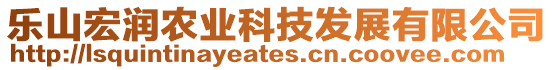 乐山宏润农业科技发展有限公司
http://lsquintinayeates.cn.coovee.com